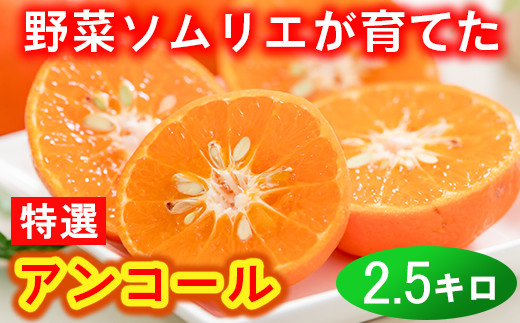 野菜ソムリエが育てた

特選

アンコール

2.5キロ